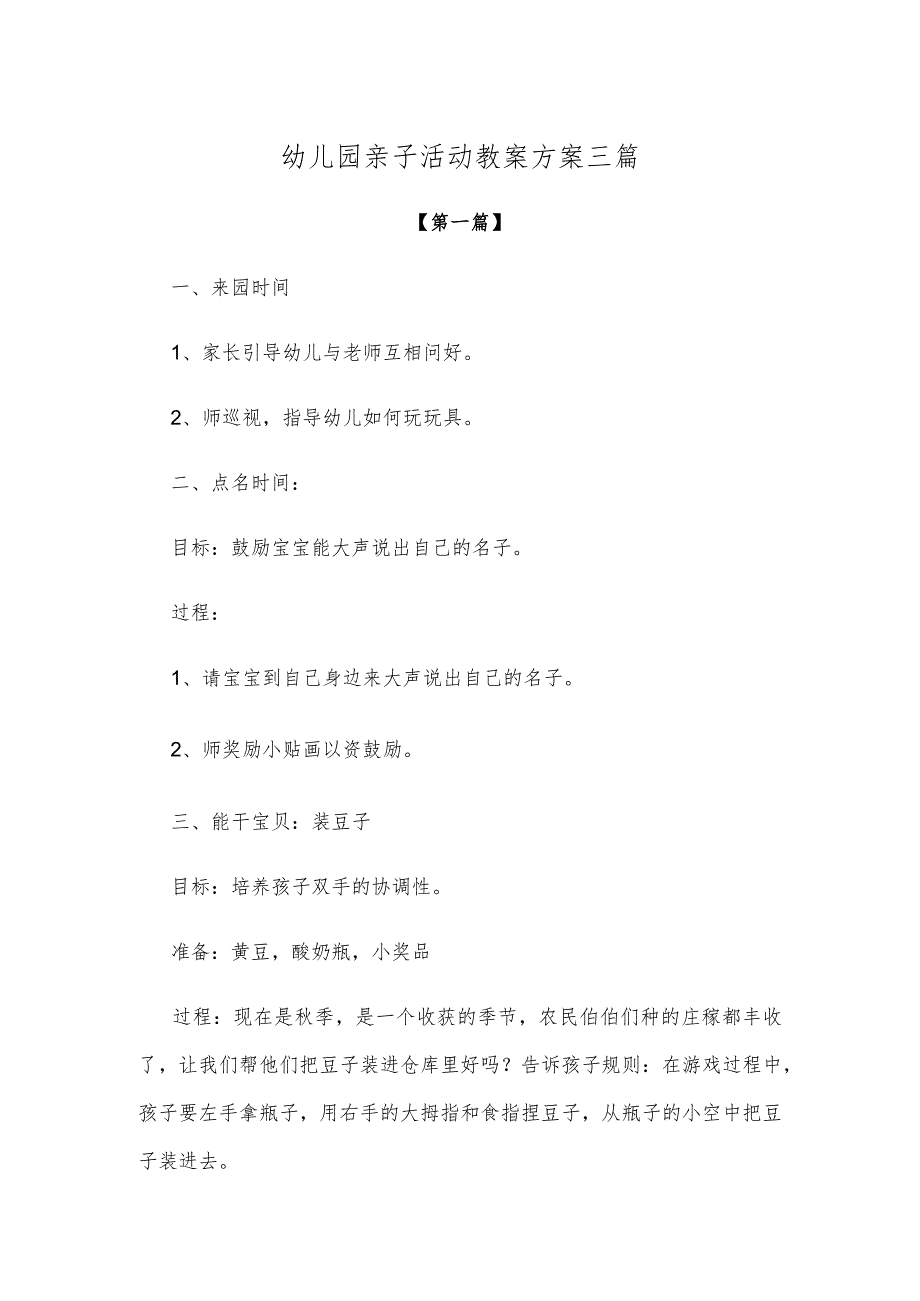 幼儿园亲子活动教案方案三篇

【第一篇】

一、来园时间

1、家长引导幼儿与老师互相问好。

2、师巡视，指导幼儿如何玩玩具。

二、点名时间：

目标：鼓励宝宝能大声说出自己的名子。

过程：

1、请宝宝到自己身边来大声说出自己的名子。

2、师奖励小贴画以资鼓励。

三、能干宝贝：装豆子

目标：培养孩子双手的协调性。

准备：黄豆，酸奶瓶，小奖品

过程：现在是秋季，是一个收获的季节，农民伯伯们种的庄稼都丰收了，让我们帮他们把豆子装进仓库里好吗？告诉孩子规则：在游戏过程中，孩子要左手拿瓶子，用右手的大拇指和食指捏豆子，从瓶子的小空中把豆子装进去。